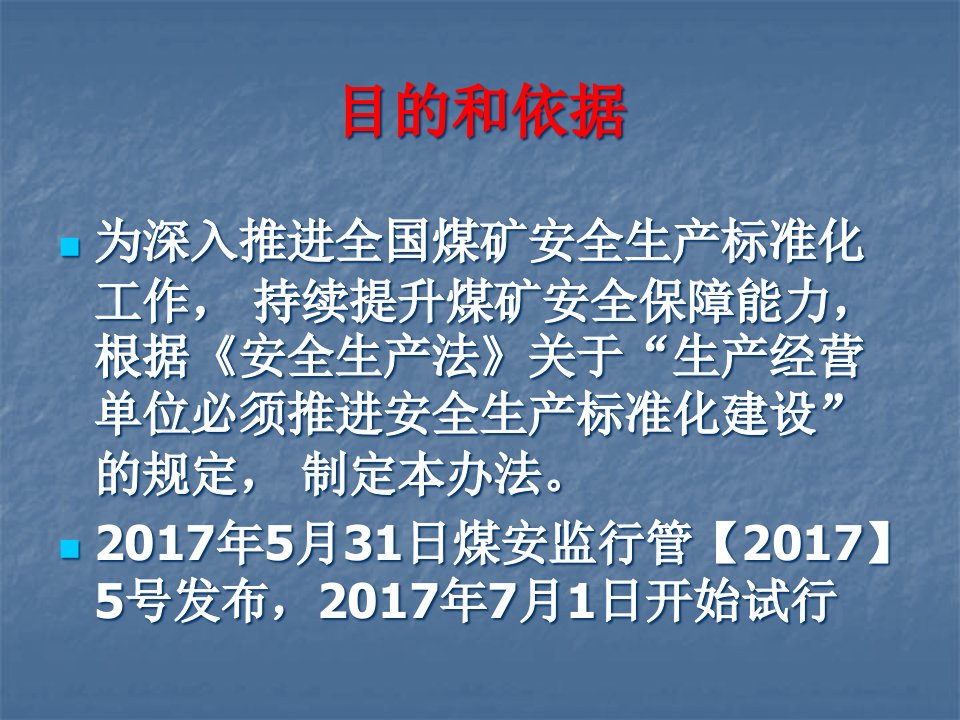 目的和依据

为深入推进全国煤矿安全生产标准化工作， 持续提升煤矿安全保障能力，根据《安全生产法》关于“生产经营单位必须推进安全生产标准化建设”的规定， 制定本办法。

2017年5月31日煤安监行管【2017】5号发布，2017年7月1日开始试行